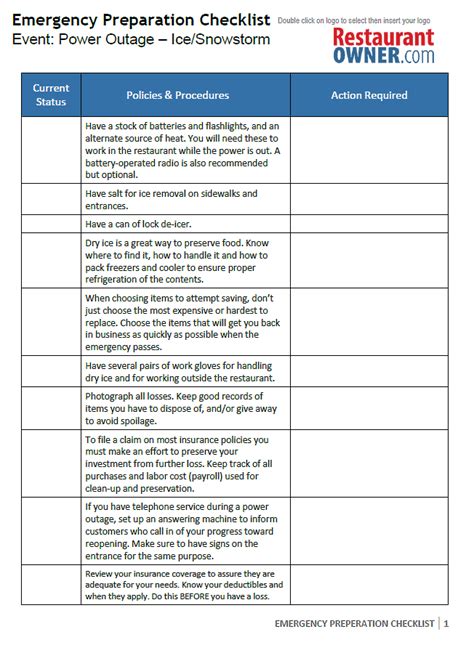 Emergency Preparation Checklist
Event: Power Outage – Ice/Snowstorm

Double click on logo to select then insert your logo

Restaurant OWNER.com

| Current Status | Policies & Procedures | Action Required |
|---|---|---|
| | Have a stock of batteries and flashlights, and an alternate source of heat. You will need these to work in the restaurant while the power is out. A battery-operated radio is also recommended but optional. | |
| | Have salt for ice removal on sidewalks and entrances. | |
| | Have a can of lock de-icer. | |
| | Dry ice is a great way to preserve food. Know where to find it, how to handle it and how to pack freezers and cooler to ensure proper refrigeration of the contents. | |
| | When choosing items to attempt saving, don't just choose the most expensive or hardest to replace. Choose the items that will get you back in business as quickly as possible when the emergency passes. | |
| | Have several pairs of work gloves for handling dry ice and for working outside the restaurant. | |
| | Photograph all losses. Keep good records of items you have to dispose of, and/or give away to avoid spoilage. | |
| | To file a claim on most insurance policies you must make an effort to preserve your investment from further loss. Keep track of all purchases and labor cost (payroll) used for clean-up and preservation. | |
| | If you have telephone service during a power outage, set up an answering machine to inform customers who call in of your progress toward reopening. Make sure to have signs on the entrance for the same purpose. | |
| | Review your insurance coverage to assure they are adequate for your needs. Know your deductibles and when they apply. Do this BEFORE you have a loss. | |

EMERGENCY PREPERATION CHECKLIST | 1